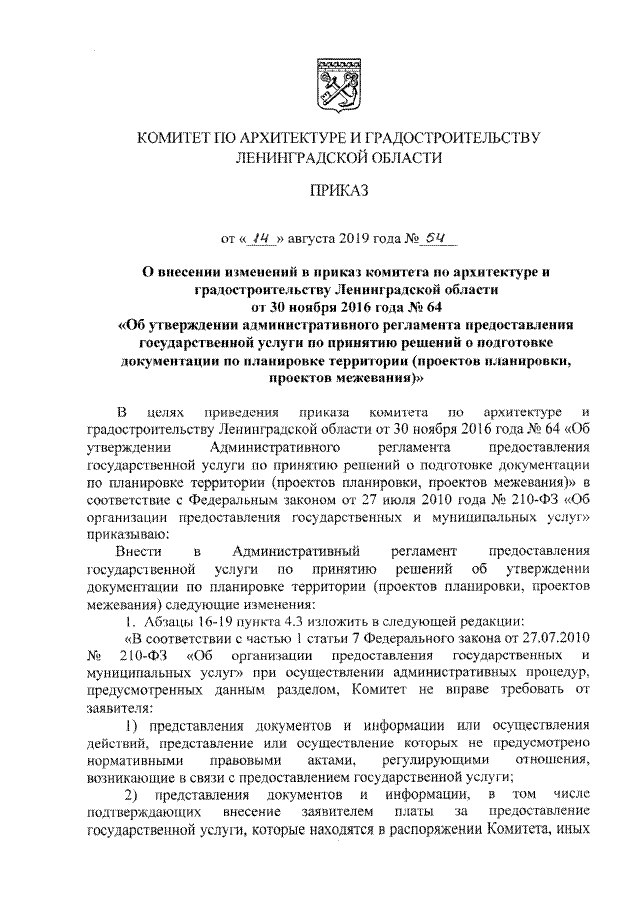 КОМИТЕТ ПО АРХИТЕКТУРЕ И ГРАДОСТРОИТЕЛЬСТВУ ЛЕНИНГРАДСКОЙ ОБЛАСТИ

ПРИКАЗ

от « 14 » августа 2019 года № 54

О внесении изменений в приказ комитета по архитектуре и градостроительству Ленинградской области от 30 ноября 2016 года № 64 «Об утверждении административного регламента предоставления государственной услуги по принятию решений о подготовке документации по планировке территории (проектов планировки, проектов межевания)»

В целях приведения приказа комитета по архитектуре и градостроительству Ленинградской области от 30 ноября 2016 года № 64 «Об утверждении Административного регламента предоставления государственной услуги по принятию решений о подготовке документации по планировке территории (проектов планировки, проектов межевания)» в соответствие с Федеральным законом от 27 июля 2010 года № 210-ФЗ «Об организации предоставления государственных и муниципальных услуг» приказываю:

Внести в Административный регламент предоставления государственной услуги по принятию решений об утверждении документации по планировке территории (проектов планировки, проектов межевания) следующие изменения:

1. Абзацы 16-19 пункта 4.3 изложить в следующей редакции:

«В соответствии с частью 1 статьи 7 Федерального закона от 27.07.2010 № 210-ФЗ «Об организации предоставления государственных и муниципальных услуг» при осуществлении административных процедур, предусмотренных данным разделом, Комитет не вправе требовать от заявителя:

1) представления документов и информации или осуществления действий, представление или осуществление которых не предусмотрено нормативными правовыми актами, регулирующими отношения, возникающие в связи с предоставлением государственной услуги;

2) представления документов и информации, в том числе подтверждающих внесение заявителем платы за предоставление государственной услуги, которые находятся в распоряжении Комитета, иных